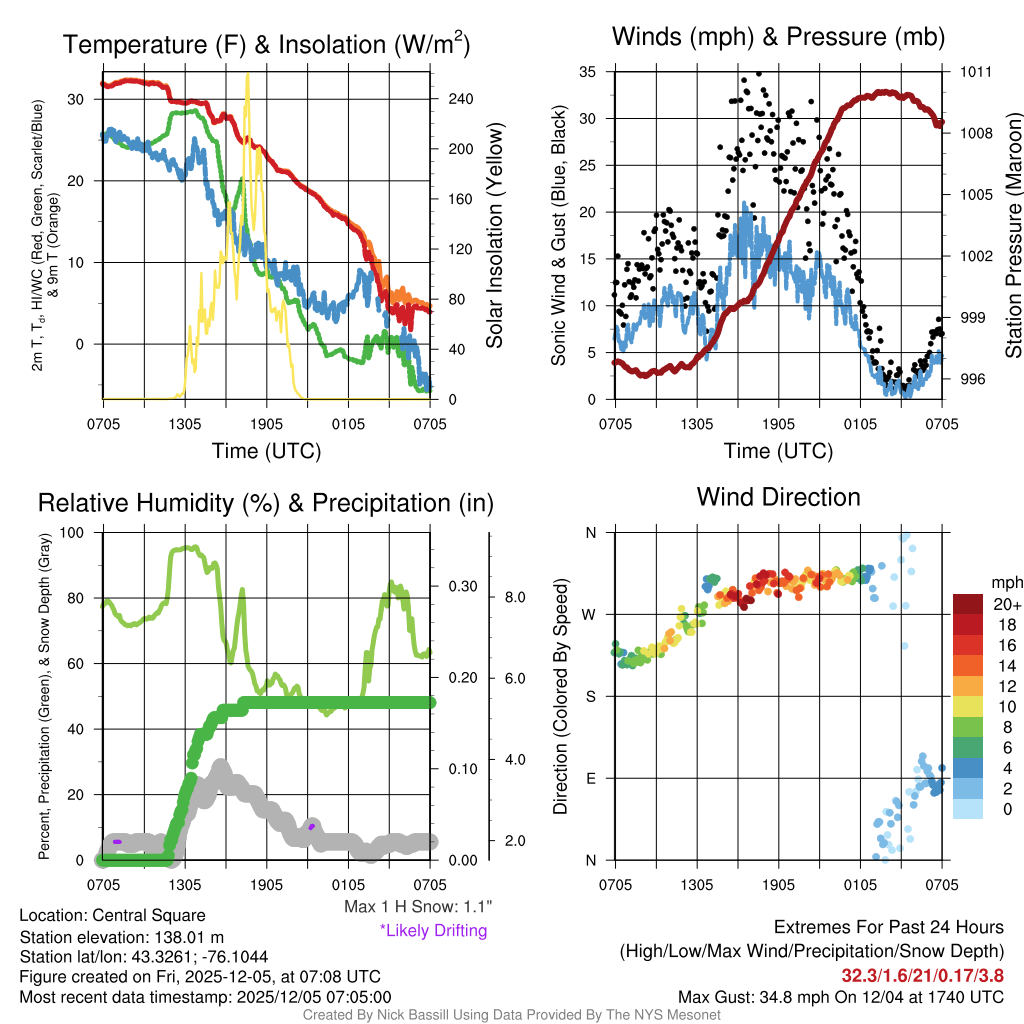 Temperature (F) & Insolation (W/m$^2$)

2m T, T$_d$, HI/WC (Red, Green, Scarlet/Blue) & 9m T (Orange)

30
20
10
0

240
200
160
120
80
40
0

Solar Insolation (Yellow)

0705 1305 1905 0105 0705

Time (UTC)

Winds (mph) & Pressure (mb)

Sonic Wind & Gust (Blue, Black)

35
30
25
20
15
10
5
0

1011
1008
1005
1002
999
996

Station Pressure (Maroon)

0705 1305 1905 0105 0705

Time (UTC)

Relative Humidity (%) & Precipitation (in)

Percent, Precipitation (Green), & Snow Depth (Gray)

100
80
60
40
20
0

0.30
0.20
0.10
0.00

8.0
6.0
4.0
2.0

0705 1305 1905 0105 0705

Max 1 H Snow: 1.1"
*Likely Drifting

Wind Direction

Direction (Colored By Speed)

N
W
S
E
N

0705 1305 1905 0105 0705

mph
20+
18
16
14
12
10
8
6
4
2
0

Location: Central Square
Station elevation: 138.01 m
Station lat/lon: 43.3261; -76.1044
Figure created on Fri, 2025-12-05, at 07:08 UTC
Most recent data timestamp: 2025/12/05 07:05:00

Extremes For Past 24 Hours
(High/Low/Max Wind/Precipitation/Snow Depth)
32.3/1.6/21/0.17/3.8
Max Gust: 34.8 mph On 12/04 at 1740 UTC

Created By Nick Bassill Using Data Provided By The NYS Mesonet